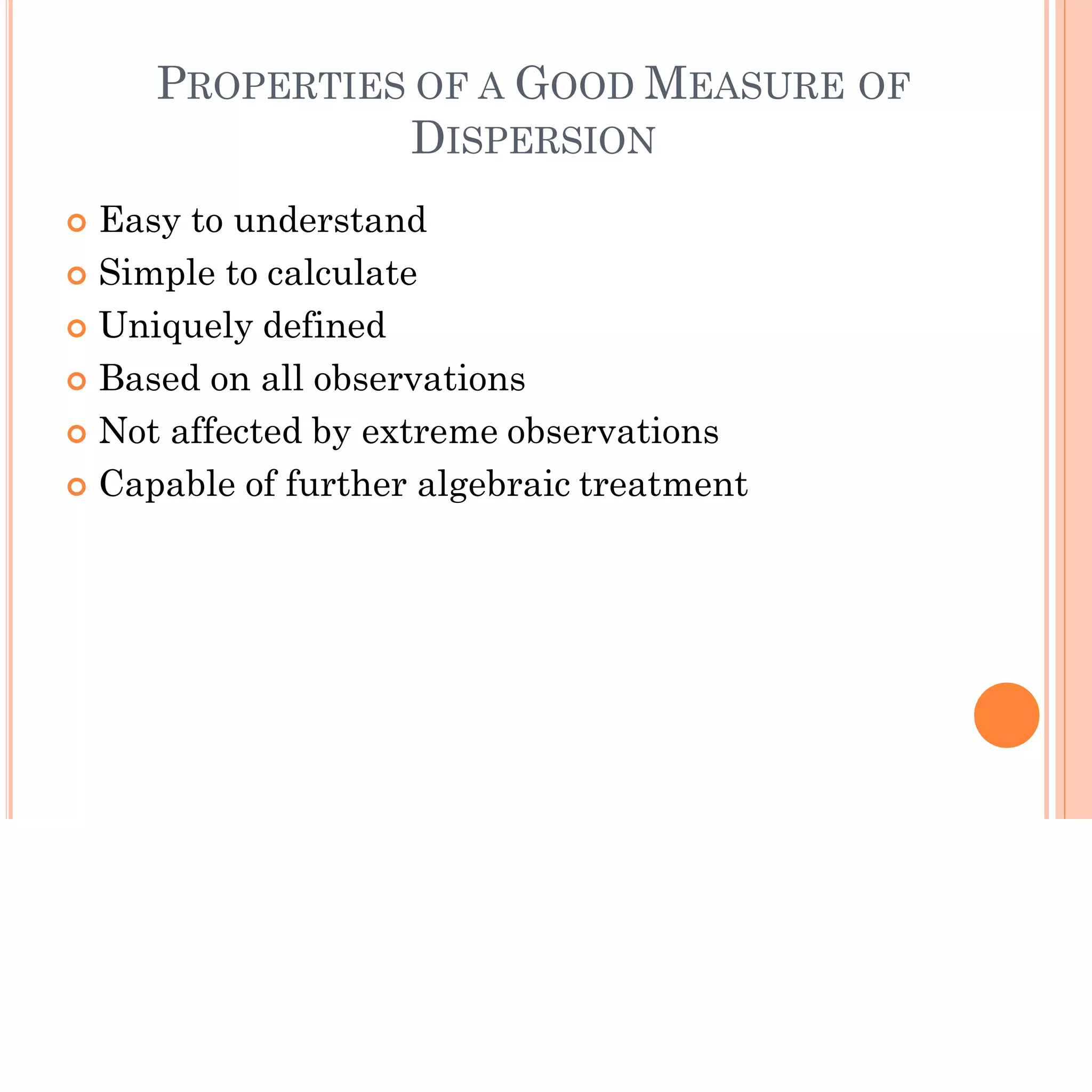 PROPERTIES OF A GOOD MEASURE OF DISPERSION

Easy to understand
Simple to calculate
Uniquely defined
Based on all observations
Not affected by extreme observations
Capable of further algebraic treatment